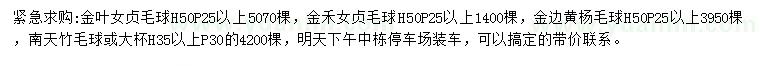 紧急求购:金叶女贞毛球H50P25以上5070棵，金禾女贞毛球H50P25以上1400棵，金边黄杨毛球H50P25以上3950棵，南天竹毛球或大杯H35以上P30的4200棵，明天下午中栋停车场装车，可以搞定的带价联系。